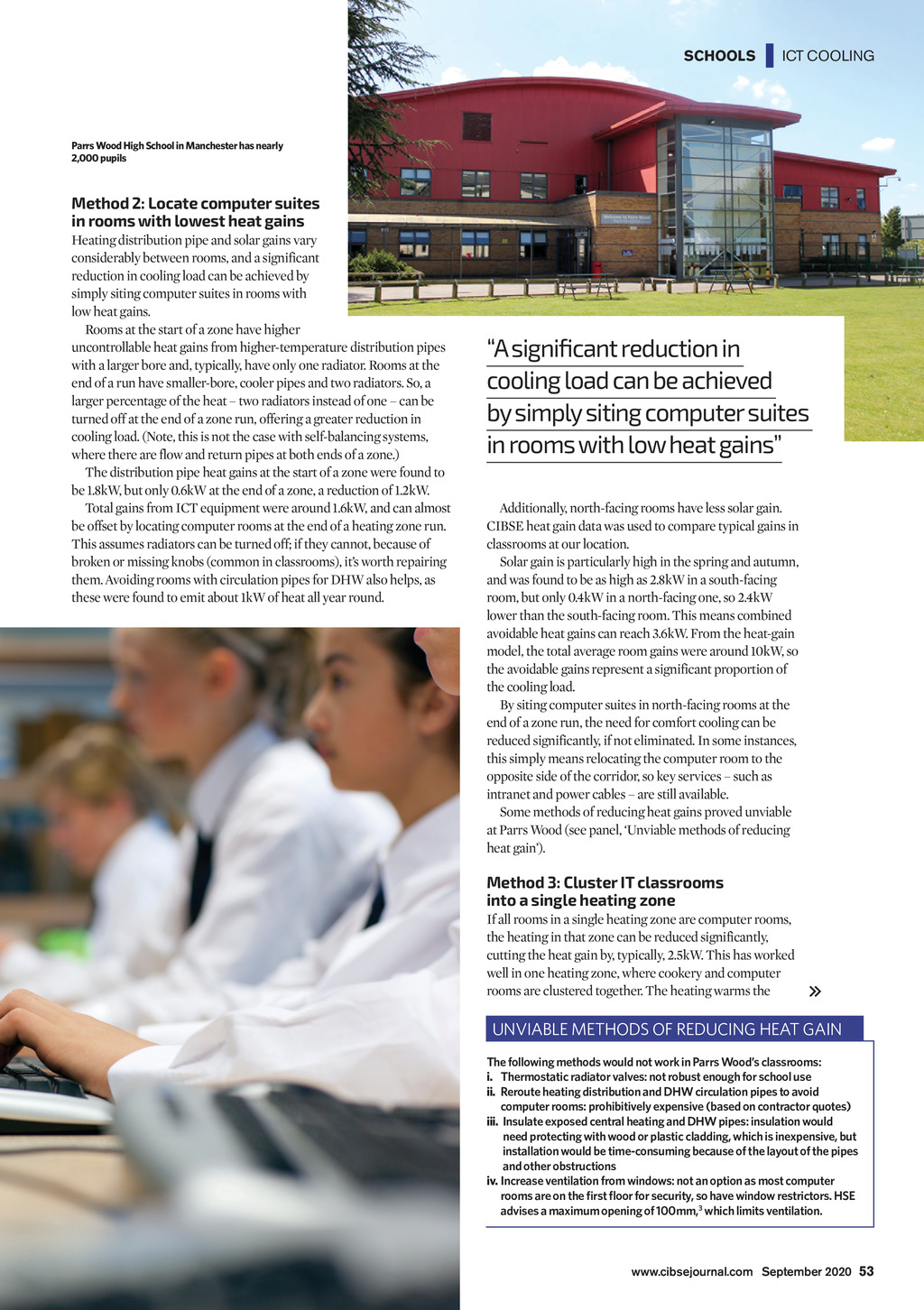 SCHOOLS | ICT COOLING

Parrs Wood High School in Manchester has nearly 2,000 pupils

Method 2: Locate computer suites in rooms with lowest heat gains

Heating distribution pipe and solar gains vary considerably between rooms, and a significant reduction in cooling load can be achieved by simply siting computer suites in rooms with low heat gains.

Rooms at the start of a zone have higher uncontrollable heat gains from higher-temperature distribution pipes with a larger bore and, typically, have only one radiator. Rooms at the end of a run have smaller-bore, cooler pipes and two radiators. So, a larger percentage of the heat – two radiators instead of one – can be turned off at the end of a zone run, offering a greater reduction in cooling load. (Note, this is not the case with self-balancing systems, where there are flow and return pipes at both ends of a zone.)

The distribution pipe heat gains at the start of a zone were found to be 1.8kW, but only 0.6kW at the end of a zone, a reduction of 1.2kW.

Total gains from ICT equipment were around 1.6kW, and can almost be offset by locating computer rooms at the end of a heating zone run. This assumes radiators can be turned off; if they cannot, because of broken or missing knobs (common in classrooms), it's worth repairing them. Avoiding rooms with circulation pipes for DHW also helps, as these were found to emit about 1kW of heat all year round.

"A significant reduction in cooling load can be achieved by simply siting computer suites in rooms with low heat gains"

Additionally, north-facing rooms have less solar gain. CIBSE heat gain data was used to compare typical gains in classrooms at our location.

Solar gain is particularly high in the spring and autumn, and was found to be as high as 2.8kW in a south-facing room, but only 0.4kW in a north-facing one, so 2.4kW lower than the south-facing room. This means combined avoidable heat gains can reach 3.6kW. From the heat-gain model, the total average room gains were around 10kW, so the avoidable gains represent a significant proportion of the cooling load.

By siting computer suites in north-facing rooms at the end of a zone run, the need for comfort cooling can be reduced significantly, if not eliminated. In some instances, this simply means relocating the computer room to the opposite side of the corridor, so key services – such as intranet and power cables – are still available.

Some methods of reducing heat gains proved unviable at Parrs Wood (see panel, 'Unviable methods of reducing heat gain').

Method 3: Cluster IT classrooms into a single heating zone

If all rooms in a single heating zone are computer rooms, the heating in that zone can be reduced significantly, cutting the heat gain by, typically, 2.5kW. This has worked well in one heating zone, where cookery and computer rooms are clustered together. The heating warms the »

UNVIABLE METHODS OF REDUCING HEAT GAIN

The following methods would not work in Parrs Wood's classrooms:
i. Thermostatic radiator valves: not robust enough for school use
ii. Reroute heating distribution and DHW circulation pipes to avoid computer rooms: prohibitively expensive (based on contractor quotes)
iii. Insulate exposed central heating and DHW pipes: insulation would need protecting with wood or plastic cladding, which is inexpensive, but installation would be time-consuming because of the layout of the pipes and other obstructions
iv. Increase ventilation from windows: not an option as most computer rooms are on the first floor for security, so have window restrictors. HSE advises a maximum opening of 100mm,$^3$ which limits ventilation.

www.cibsejournal.com September 2020 53